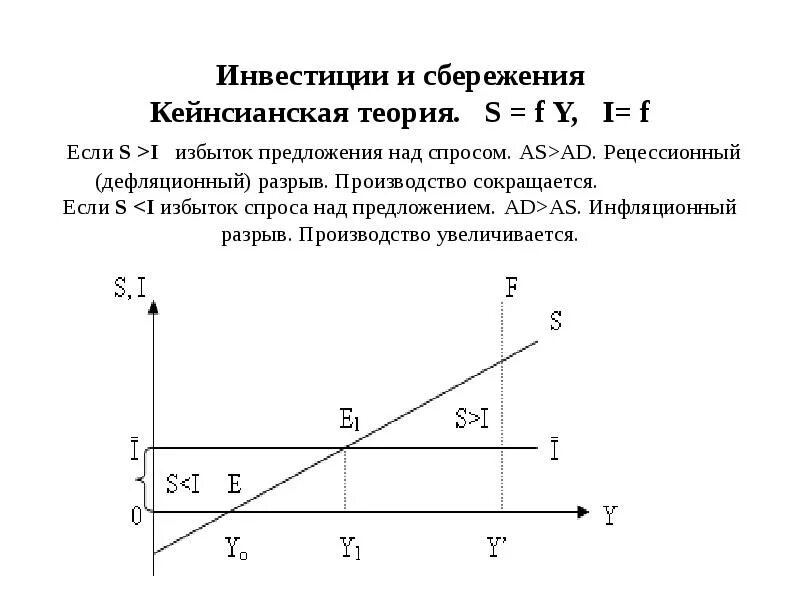 Инвестиции и сбережения
Кейнсианская теория. S = f Y, I= f

Если S >I избыток предложения над спросом. AS>AD. Рецессионный (дефляционный) разрыв. Производство сокращается.
Если S <I избыток спроса над предложением. AD>AS. Инфляционный разрыв. Производство увеличивается.

S, I
F
S
$E_1$
S>I
$\bar{I}$
$\bar{I}$
S<I
E
0
Y
$Y_0$
$Y_1$
Y'